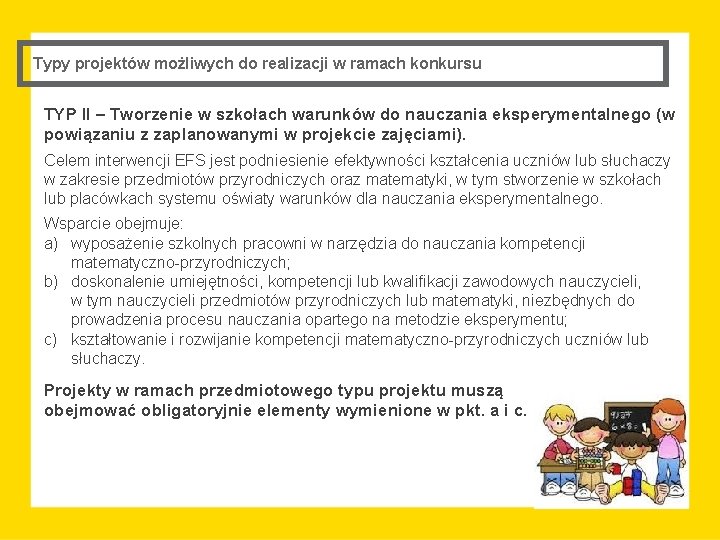 Typy projektów możliwych do realizacji w ramach konkursu

TYP II – Tworzenie w szkołach warunków do nauczania eksperymentalnego (w powiązaniu z zaplanowanymi w projekcie zajęciami).

Celem interwencji EFS jest podniesienie efektywności kształcenia uczniów lub słuchaczy w zakresie przedmiotów przyrodniczych oraz matematyki, w tym stworzenie w szkołach lub placówkach systemu oświaty warunków dla nauczania eksperymentalnego.

Wsparcie obejmuje:
a) wyposażenie szkolnych pracowni w narzędzia do nauczania kompetencji matematyczno-przyrodniczych;
b) doskonalenie umiejętności, kompetencji lub kwalifikacji zawodowych nauczycieli, w tym nauczycieli przedmiotów przyrodniczych lub matematyki, niezbędnych do prowadzenia procesu nauczania opartego na metodzie eksperymentu;
c) kształtowanie i rozwijanie kompetencji matematyczno-przyrodniczych uczniów lub słuchaczy.

Projekty w ramach przedmiotowego typu projektu muszą obejmować obligatoryjnie elementy wymienione w pkt. a i c.